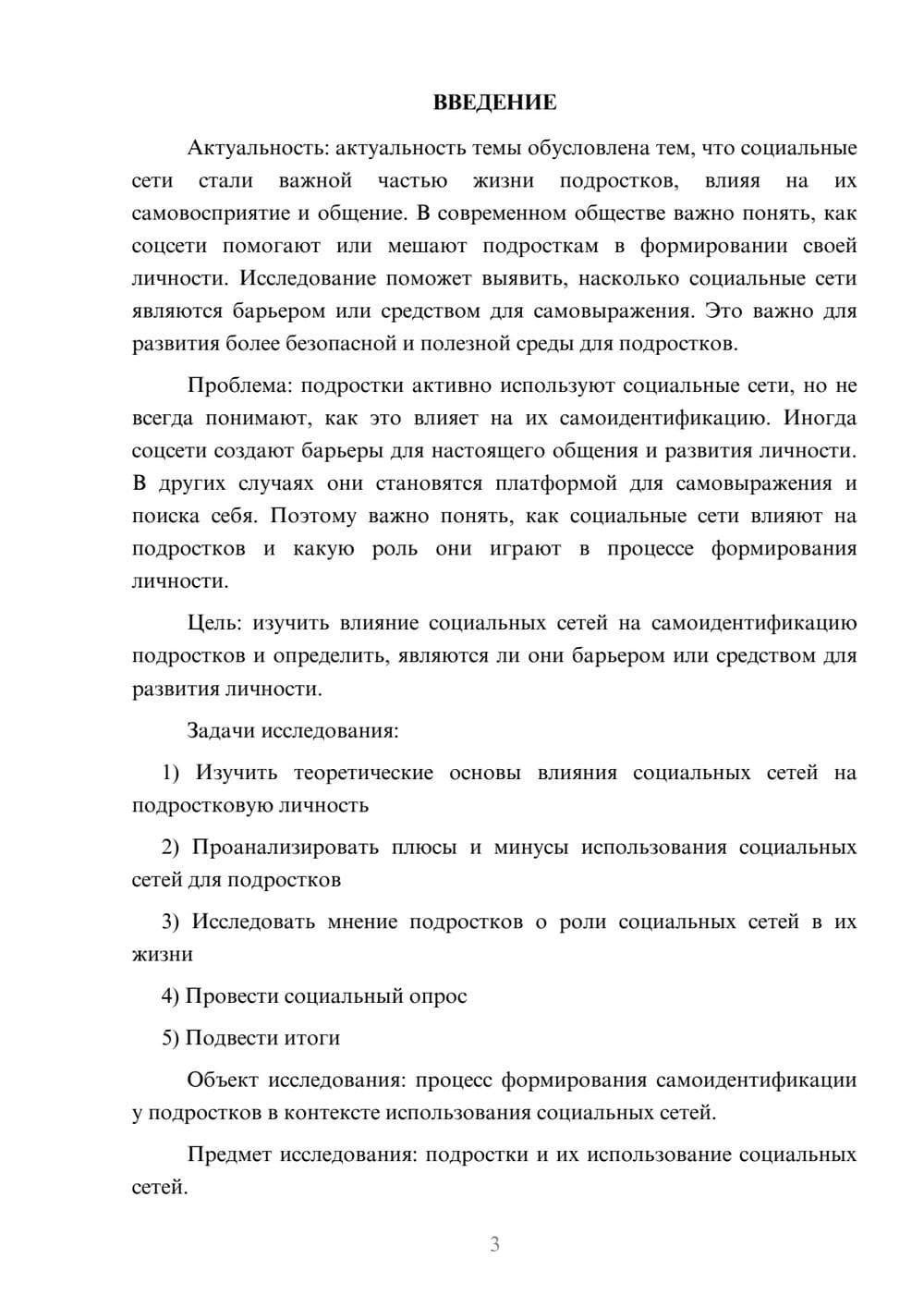 ВВЕДЕНИЕ

Актуальность: актуальность темы обусловлена тем, что социальные сети стали важной частью жизни подростков, влияя на их самовосприятие и общение. В современном обществе важно понять, как соцсети помогают или мешают подросткам в формировании своей личности. Исследование поможет выявить, насколько социальные сети являются барьером или средством для самовыражения. Это важно для развития более безопасной и полезной среды для подростков.

Проблема: подростки активно используют социальные сети, но не всегда понимают, как это влияет на их самоидентификацию. Иногда соцсети создают барьеры для настоящего общения и развития личности. В других случаях они становятся платформой для самовыражения и поиска себя. Поэтому важно понять, как социальные сети влияют на подростков и какую роль они играют в процессе формирования личности.

Цель: изучить влияние социальных сетей на самоидентификацию подростков и определить, являются ли они барьером или средством для развития личности.

Задачи исследования:

1) Изучить теоретические основы влияния социальных сетей на подростковую личность

2) Проанализировать плюсы и минусы использования социальных сетей для подростков

3) Исследовать мнение подростков о роли социальных сетей в их жизни

4) Провести социальный опрос

5) Подвести итоги

Объект исследования: процесс формирования самоидентификации у подростков в контексте использования социальных сетей.

Предмет исследования: подростки и их использование социальных сетей.

3